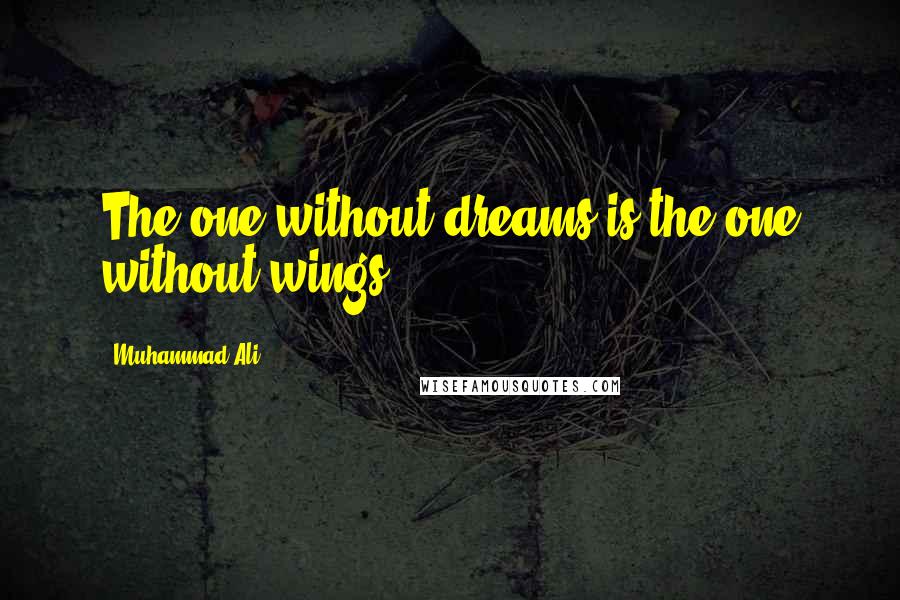 The one without dreams is the one without wings.

Muhammad Ali

WISEFAMOUSQUOTES.COM